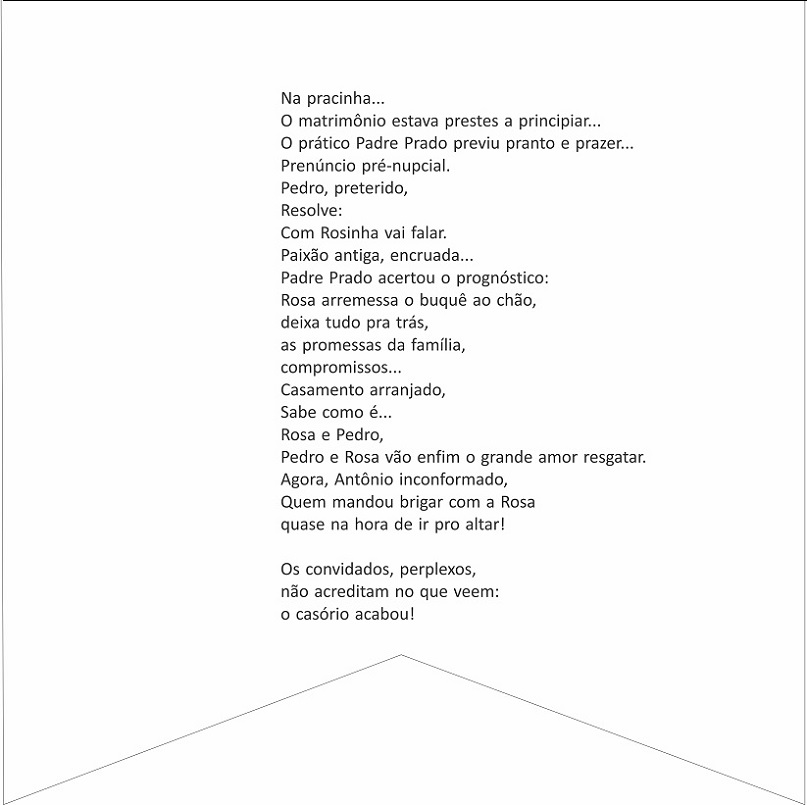 Na pracinha...
O matrimônio estava prestes a principiar...
O prático Padre Prado previu pranto e prazer...
Prenúncio pré-nupcial.
Pedro, preterido,
Resolve:
Com Rosinha vai falar.
Paixão antiga, encruada...
Padre Prado acertou o prognóstico:
Rosa arremessa o buquê ao chão,
deixa tudo pra trás,
as promessas da família,
compromissos...
Casamento arranjado,
Sabe como é...
Rosa e Pedro,
Pedro e Rosa vão enfim o grande amor resgatar.
Agora, Antônio inconformado,
Quem mandou brigar com a Rosa
quase na hora de ir pro altar!

Os convidados, perplexos,
não acreditam no que veem:
o casório acabou!